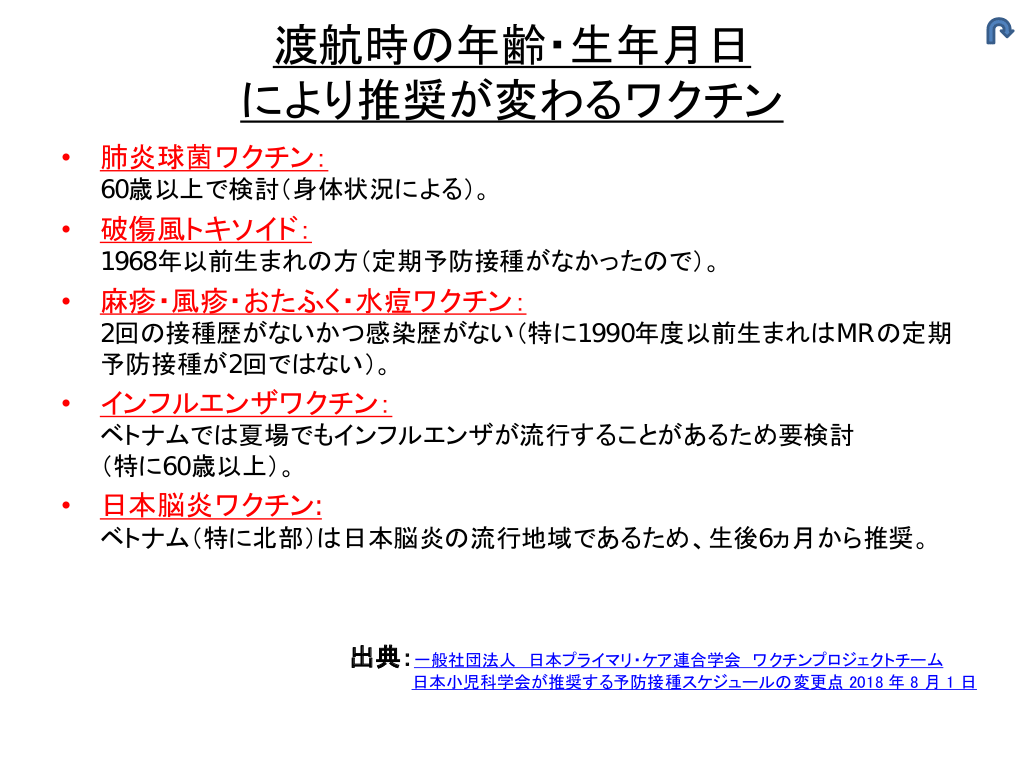 渡航時の年齢･生年月日
により推奨が変わるワクチン

• 肺炎球菌ワクチン：
60歳以上で検討（身体状況による）。

• 破傷風トキソイド：
1968年以前生まれの方（定期予防接種がなかったので）。

• 麻疹･風疹･おたふく･水痘ワクチン：
2回の接種歴がないかつ感染歴がない（特に1990年度以前生まれはMRの定期予防接種が2回ではない）。

• インフルエンザワクチン：
ベトナムでは夏場でもインフルエンザが流行することがあるため要検討（特に60歳以上）。

• 日本脳炎ワクチン:
ベトナム（特に北部）は日本脳炎の流行地域であるため、生後6ヵ月から推奨。

出典：一般社団法人　日本プライマリ･ケア連合学会　ワクチンプロジェクトチーム
日本小児科学会が推奨する予防接種スケジュールの変更点 2018 年 8 月 1 日